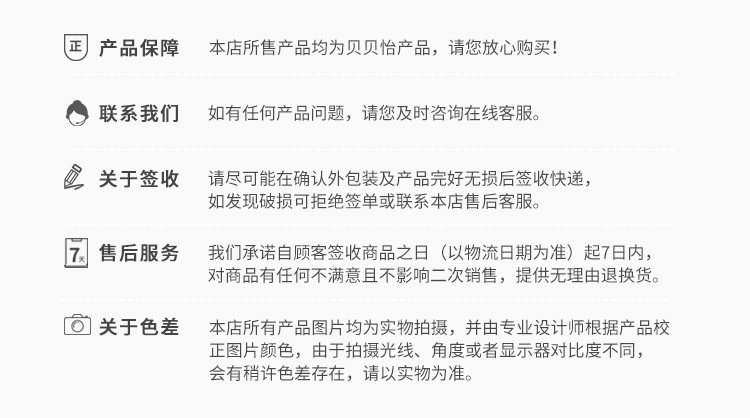 正 产品保障

本店所售产品均为贝贝怡产品，请您放心购买！

联系我们

如有任何产品问题，请您及时咨询在线客服。

关于签收

请尽可能在确认外包装及产品完好无损后签收快递，如发现破损可拒绝签单或联系本店售后客服。

7天 售后服务

我们承诺自顾客签收商品之日（以物流日期为准）起7日内，对商品有任何不满意且不影响二次销售，提供无理由退换货。

关于色差

本店所有产品图片均为实物拍摄，并由专业设计师根据产品校正图片颜色，由于拍摄光线、角度或者显示器对比度不同，会有稍许色差存在，请以实物为准。